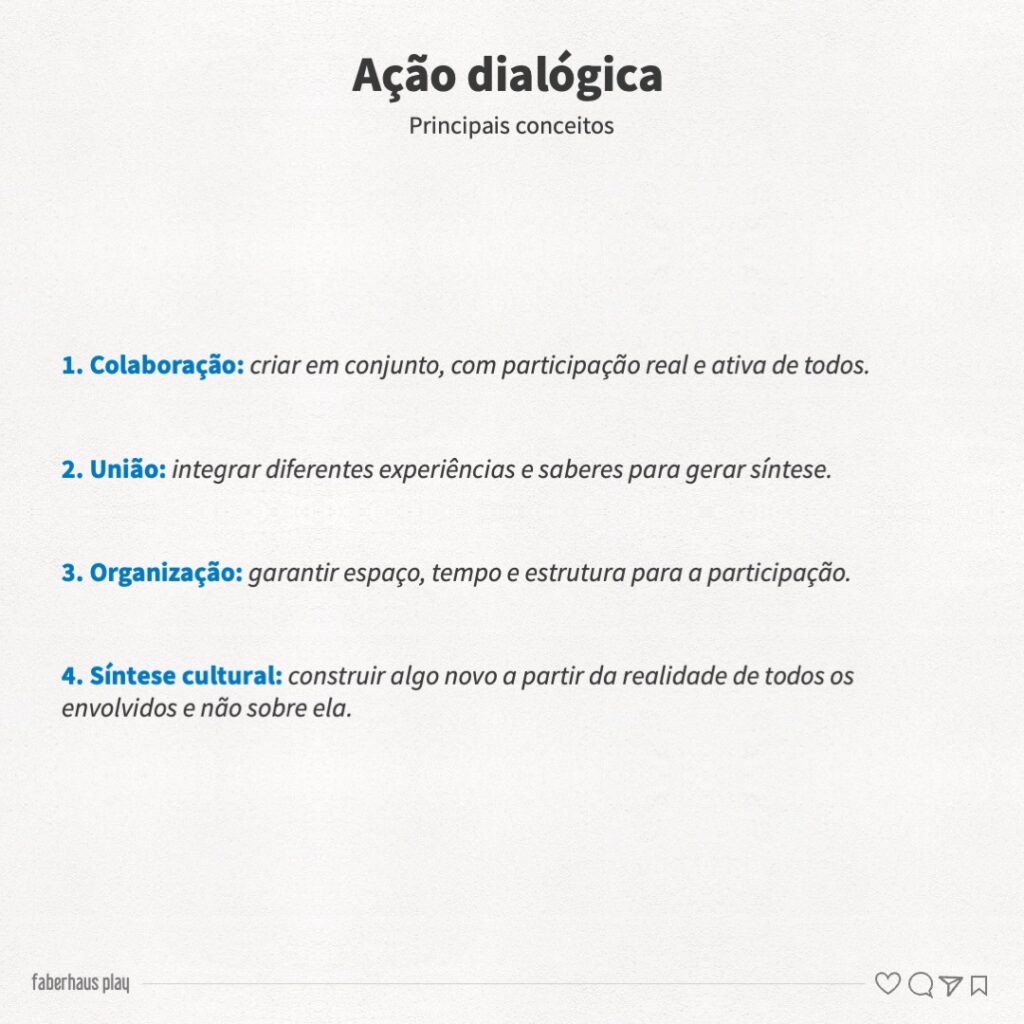 Ação dialógica

Principais conceitos

1. Colaboração: criar em conjunto, com participação real e ativa de todos.

2. União: integrar diferentes experiências e saberes para gerar síntese.

3. Organização: garantir espaço, tempo e estrutura para a participação.

4. Síntese cultural: construir algo novo a partir da realidade de todos os envolvidos e não sobre ela.

faberhaus play